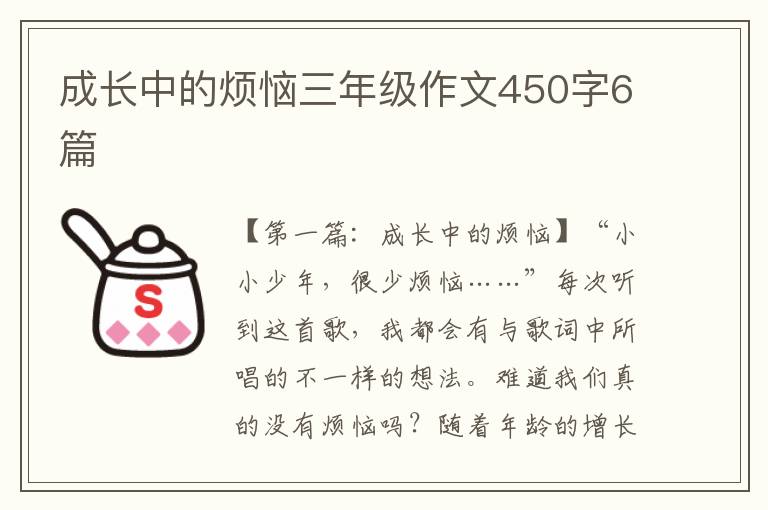 成长中的烦恼三年级作文450字6篇

S

【第一篇：成长中的烦恼】“小小少年，很少烦恼……”每次听到这首歌，我都会有与歌词中所唱的不一样的想法。难道我们真的没有烦恼吗？随着年龄的增长